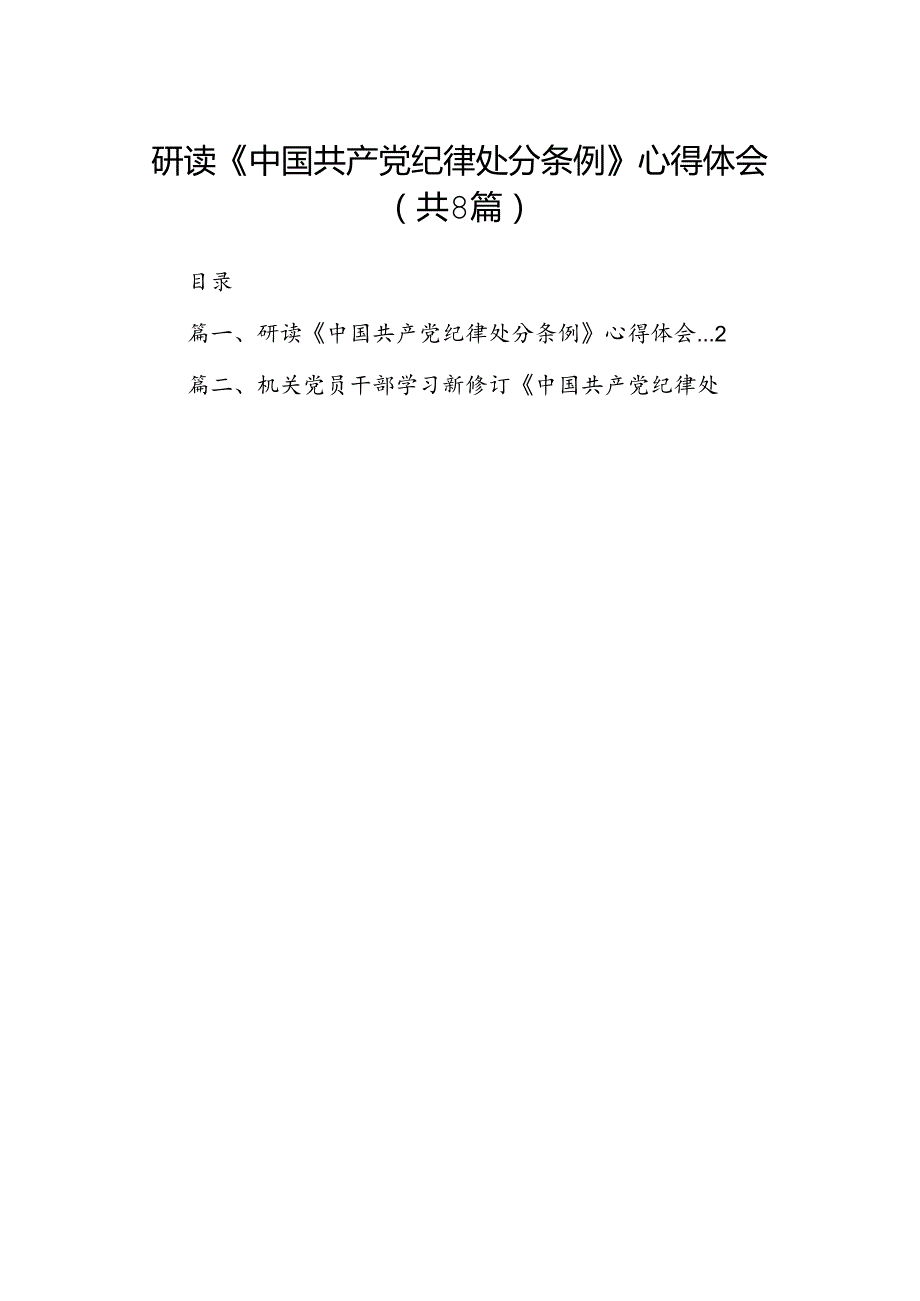 研读《中国共产党纪律处分条例》心得体会（共8篇）

目录

篇一、研读《中国共产党纪律处分条例》心得体会...2

篇二、机关党员干部学习新修订《中国共产党纪律处